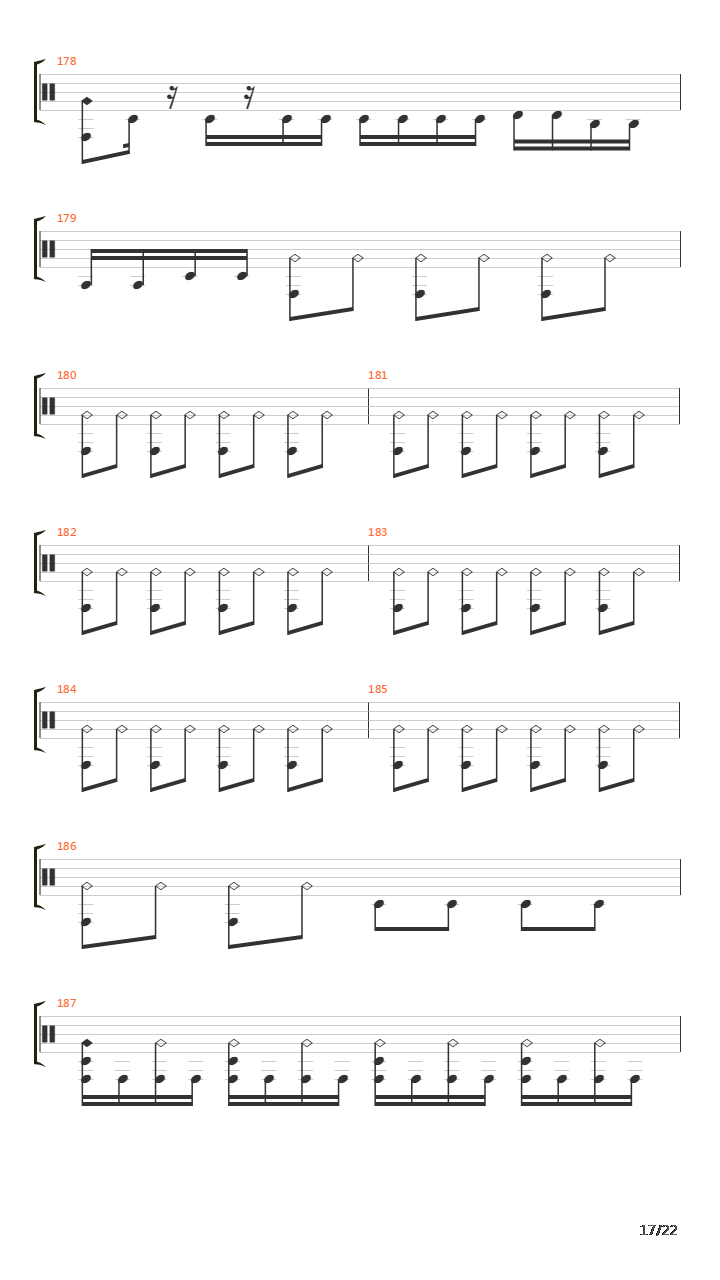 178

179

180

181

182

183

184

185

186

187

17/22